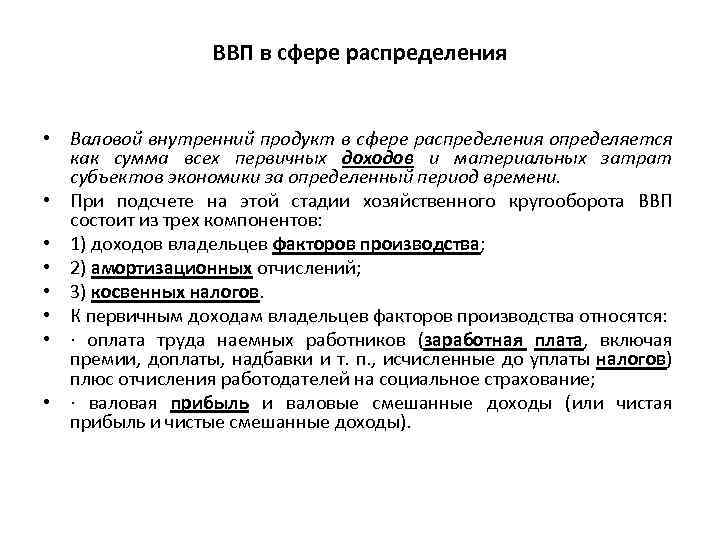 ВВП в сфере распределения

• Валовой внутренний продукт в сфере распределения определяется как сумма всех первичных доходов и материальных затрат субъектов экономики за определенный период времени.
• При подсчете на этой стадии хозяйственного кругооборота ВВП состоит из трех компонентов:
• 1) доходов владельцев факторов производства;
• 2) амортизационных отчислений;
• 3) косвенных налогов.
• К первичным доходам владельцев факторов производства относятся:
• · оплата труда наемных работников (заработная плата, включая премии, доплаты, надбавки и т. п., исчисленные до уплаты налогов) плюс отчисления работодателей на социальное страхование;
• · валовая прибыль и валовые смешанные доходы (или чистая прибыль и чистые смешанные доходы).